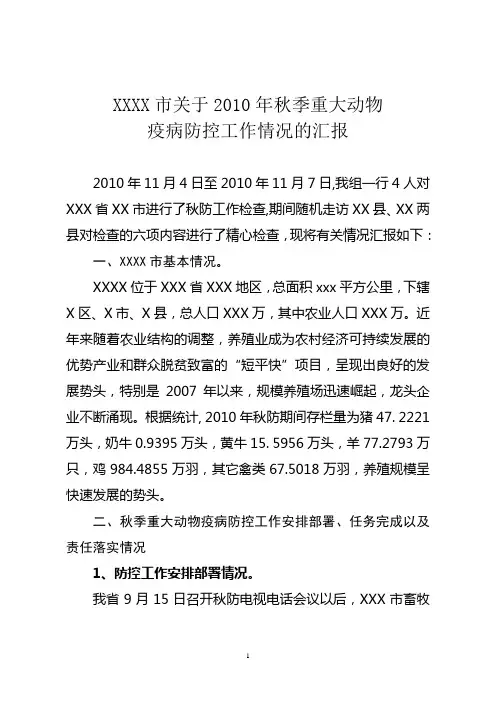 XXXX 市关于 2010 年秋季重大动物疫病防控工作情况的汇报

2010 年 11 月 4 日至 2010 年 11 月 7 日,我组一行 4 人对 XXX 省 XX 市进行了秋防工作检查,期间随机走访 XX 县、XX 两县对检查的六项内容进行了精心检查，现将有关情况汇报如下：

一、XXXX 市基本情况。

XXXX 位于 XXX 省 XXX 地区，总面积 xxx 平方公里，下辖 X 区、X 市、X 县，总人口 XXX 万，其中农业人口 XXX 万。近年来随着农业结构的调整，养殖业成为农村经济可持续发展的优势产业和群众脱贫致富的“短平快”项目，呈现出良好的发展势头，特别是 2007 年以来，规模养殖场迅速崛起，龙头企业不断涌现。根据统计, 2010 年秋防期间存栏量为猪 47. 2221 万头，奶牛 0.9395 万头，黄牛 15. 5956 万头，羊 77.2793 万只，鸡 984.4855 万羽，其它禽类 67.5018 万羽，养殖规模呈快速发展的势头。

二、秋季重大动物疫病防控工作安排部署、任务完成以及责任落实情况

1、防控工作安排部署情况。

我省 9 月 15 日召开秋防电视电话会议以后，XXX 市畜牧

1